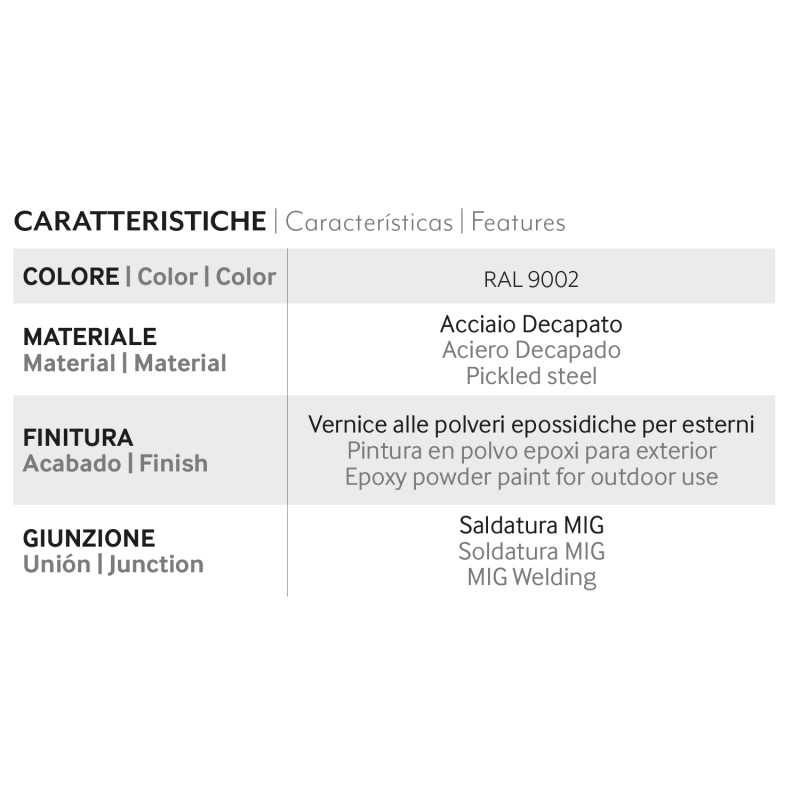 CARATTERISTICHE | Características | Features

| COLORE \| Color \| Color | RAL 9002 |
|---|---|
| MATERIALE Material \| Material | Acciaio Decapato Aciero Decapado Pickled steel |
| FINITURA Acabado \| Finish | Vernice alle polveri epossidiche per esterni Pintura en polvo epoxi para exterior Epoxy powder paint for outdoor use |
| GIUNZIONE Unión \| Junction | Saldatura MIG Soldatura MIG MIG Welding |